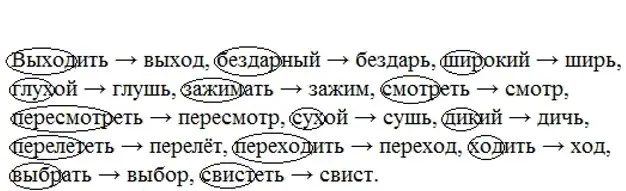 Выходить → выход, бездарный → бездарь, широкий → ширь, глухой → глушь, зажимать → зажим, смотреть → смотр, пересмотреть → пересмотр, сухой → сушь, дикий → дичь, перелететь → перелёт, переходить → переход, ходить → ход, выбрать → выбор, свистеть → свист.